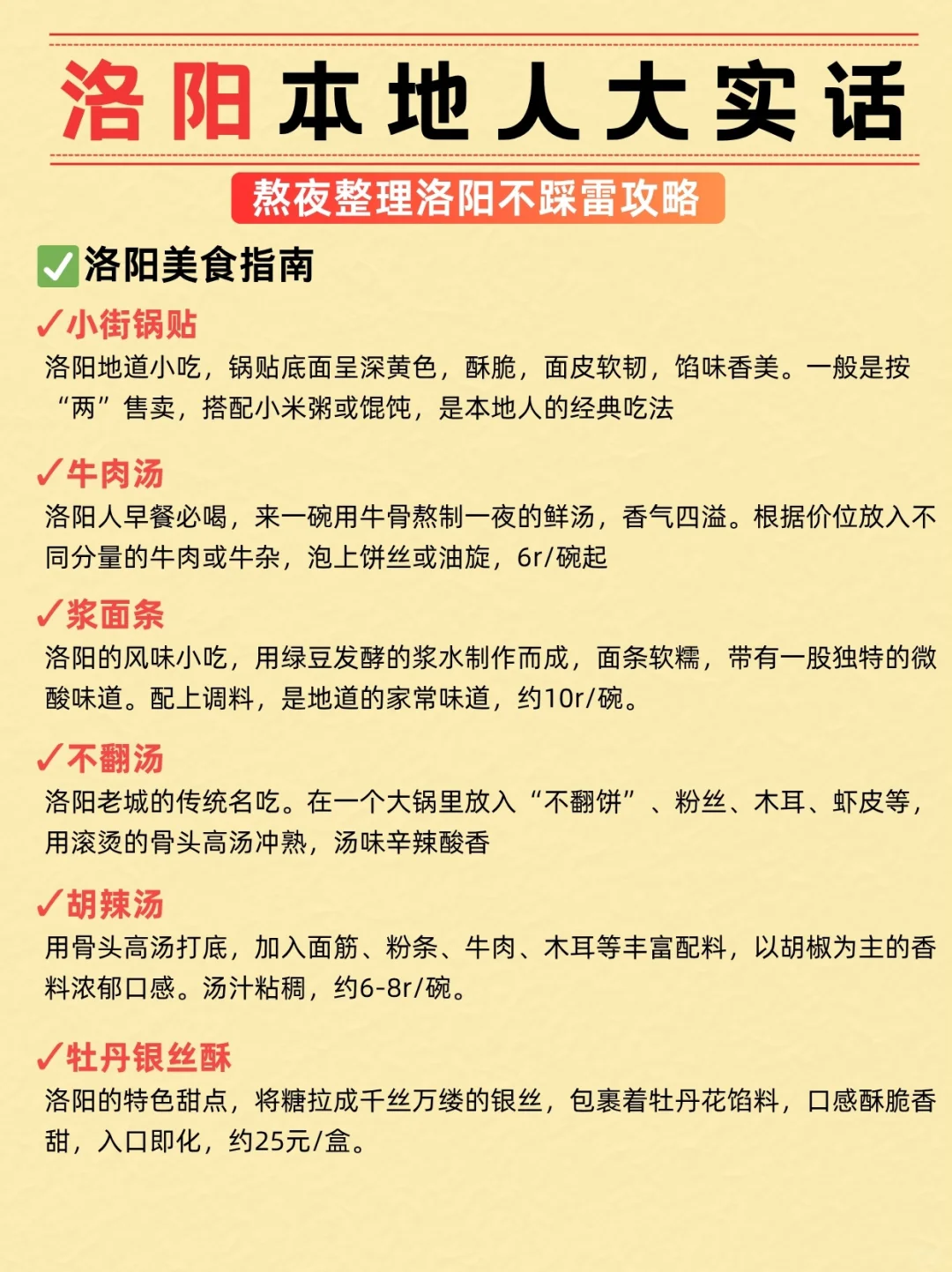 洛阳本地人大实话

熬夜整理洛阳不踩雷攻略

✅洛阳美食指南

✓小街锅贴
洛阳地道小吃，锅贴底面呈深黄色，酥脆，面皮软韧，馅味香美。一般是按“两”售卖，搭配小米粥或馄饨，是本地人的经典吃法

✓牛肉汤
洛阳人早餐必喝，来一碗用牛骨熬制一夜的鲜汤，香气四溢。根据价位放入不同分量的牛肉或牛杂，泡上饼丝或油旋，6r/碗起

✓浆面条
洛阳的风味小吃，用绿豆发酵的浆水制作而成，面条软糯，带有一股独特的微酸味道。配上调料，是地道的家常味道，约10r/碗。

✓不翻汤
洛阳老城的传统名吃。在一个大锅里放入“不翻饼”、粉丝、木耳、虾皮等，用滚烫的骨头高汤冲熟，汤味辛辣酸香

✓胡辣汤
用骨头高汤打底，加入面筋、粉条、牛肉、木耳等丰富配料，以胡椒为主的香料浓郁口感。汤汁粘稠，约6-8r/碗。

✓牡丹银丝酥
洛阳的特色甜点，将糖拉成千丝万缕的银丝，包裹着牡丹花馅料，口感酥脆香甜，入口即化，约25元/盒。